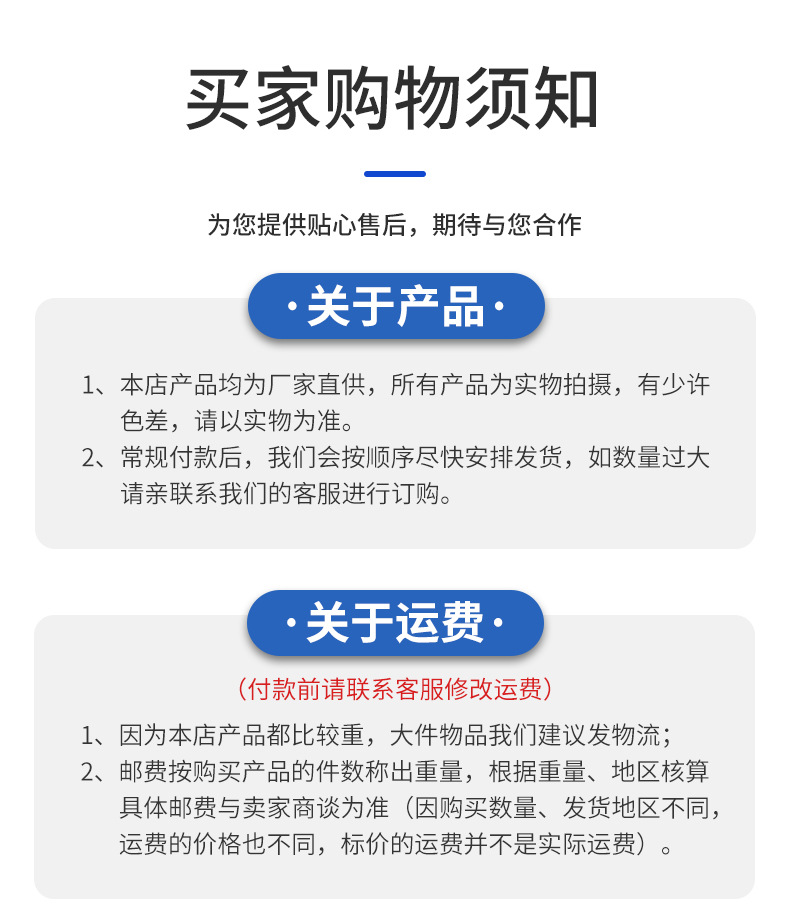 买家购物须知

为您提供贴心售后，期待与您合作

·关于产品·

1、本店产品均为厂家直供，所有产品为实物拍摄，有少许色差，请以实物为准。

2、常规付款后，我们会按顺序尽快安排发货，如数量过大请亲联系我们的客服进行订购。

·关于运费·

（付款前请联系客服修改运费）

1、因为本店产品都比较重，大件物品我们建议发物流；

2、邮费按购买产品的件数称出重量，根据重量、地区核算具体邮费与卖家商谈为准（因购买数量、发货地区不同，运费的价格也不同，标价的运费并不是实际运费）。